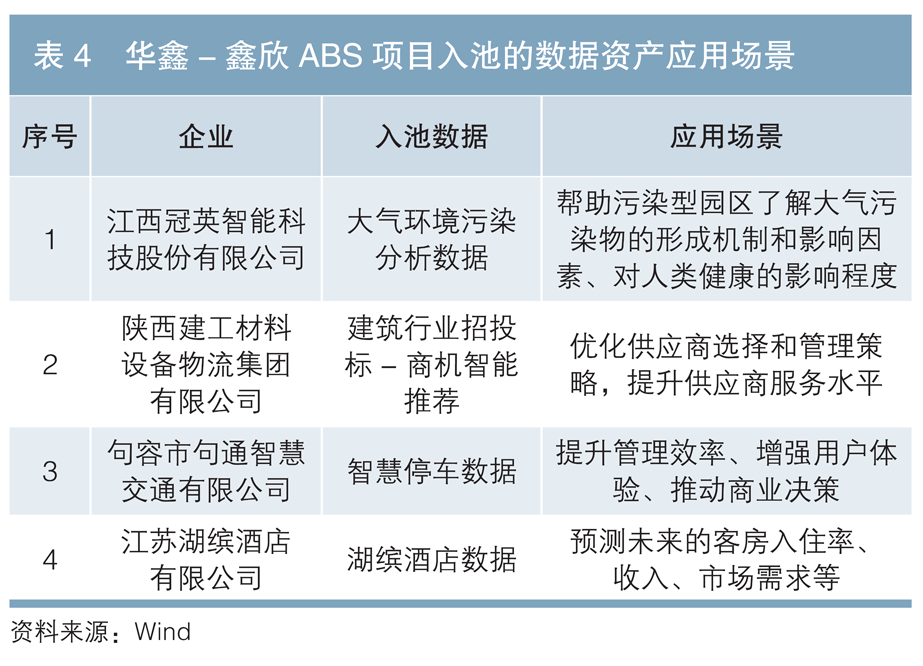 表 4　华鑫 – 鑫欣 ABS 项目入池的数据资产应用场景

| 序号 | 企业 | 入池数据 | 应用场景 |
|---|---|---|---|
| 1 | 江西冠英智能科技股份有限公司 | 大气环境污染分析数据 | 帮助污染型园区了解大气污染物的形成机制和影响因素、对人类健康的影响程度 |
| 2 | 陕西建工材料设备物流集团有限公司 | 建筑行业招投标 – 商机智能推荐 | 优化供应商选择和管理策略，提升供应商服务水平 |
| 3 | 句容市句通智慧交通有限公司 | 智慧停车数据 | 提升管理效率、增强用户体验、推动商业决策 |
| 4 | 江苏湖缤酒店有限公司 | 湖缤酒店数据 | 预测未来的客房入住率、收入、市场需求等 |

资料来源：Wind